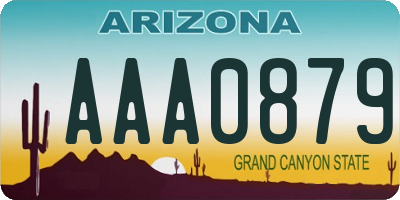 ARIZONA

AAA0879

GRAND CANYON STATE